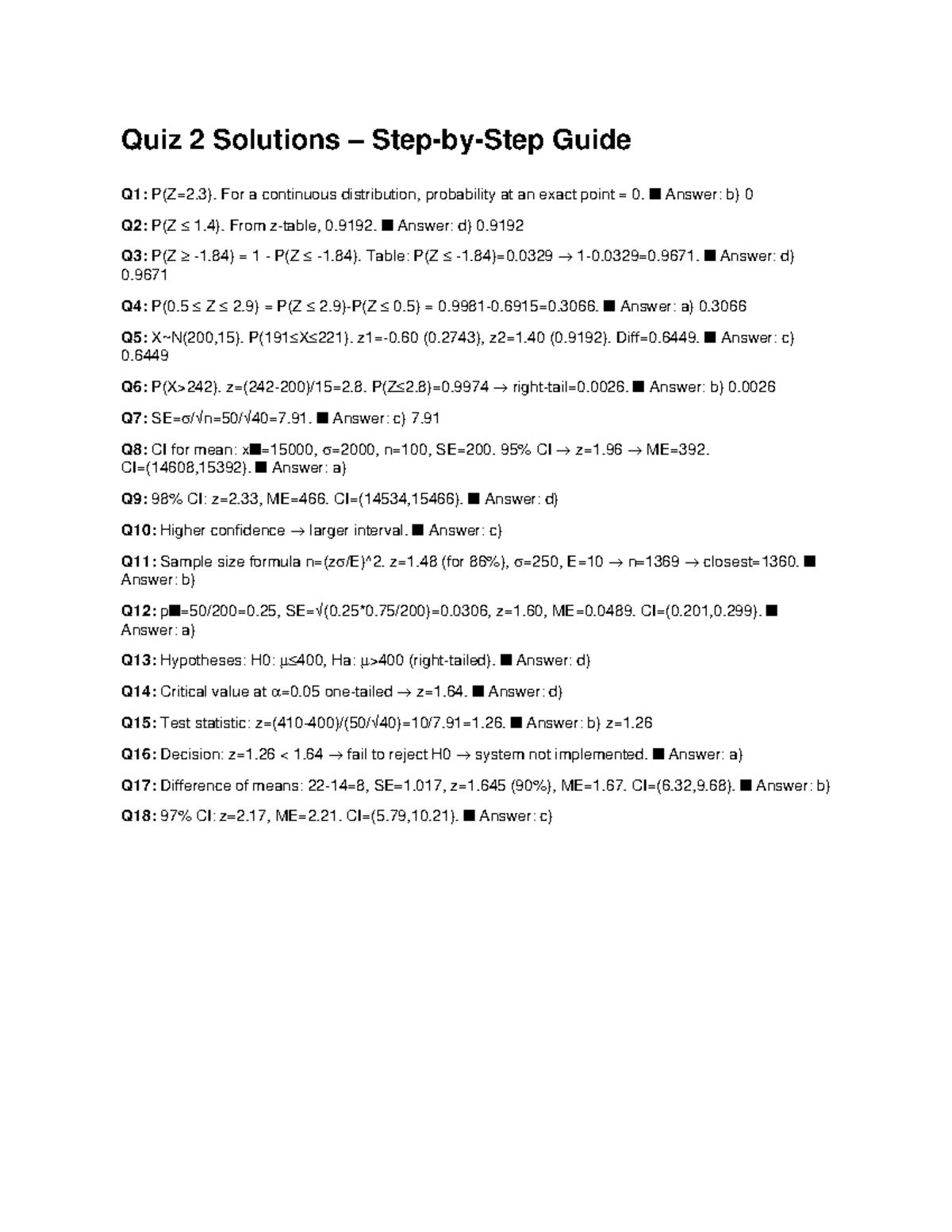 Quiz 2 Solutions – Step-by-Step Guide

Q1: P(Z=2.3). For a continuous distribution, probability at an exact point = 0. ■ Answer: b) 0

Q2: P(Z ≤ 1.4). From z-table, 0.9192. ■ Answer: d) 0.9192

Q3: P(Z ≥ -1.84) = 1 - P(Z ≤ -1.84). Table: P(Z ≤ -1.84)=0.0329 → 1-0.0329=0.9671. ■ Answer: d) 0.9671

Q4: P(0.5 ≤ Z ≤ 2.9) = P(Z ≤ 2.9)-P(Z ≤ 0.5) = 0.9981-0.6915=0.3066. ■ Answer: a) 0.3066

Q5: X~N(200,15). P(191≤X≤221). z1=-0.60 (0.2743), z2=1.40 (0.9192). Diff=0.6449. ■ Answer: c) 0.6449

Q6: P(X>242). z=(242-200)/15=2.8. P(Z≤2.8)=0.9974 → right-tail=0.0026. ■ Answer: b) 0.0026

Q7: SE=σ/√n=50/√40=7.91. ■ Answer: c) 7.91

Q8: CI for mean: x■=15000, σ=2000, n=100, SE=200. 95% CI → z=1.96 → ME=392. CI=(14608,15392). ■ Answer: a)

Q9: 98% CI: z=2.33, ME=466. CI=(14534,15466). ■ Answer: d)

Q10: Higher confidence → larger interval. ■ Answer: c)

Q11: Sample size formula n=(zσ/E)^2. z=1.48 (for 86%), σ=250, E=10 → n=1369 → closest=1360. ■ Answer: b)

Q12: p■=50/200=0.25, SE=√(0.25*0.75/200)=0.0306, z=1.60, ME=0.0489. CI=(0.201,0.299). ■ Answer: a)

Q13: Hypotheses: H0: μ≤400, Ha: μ>400 (right-tailed). ■ Answer: d)

Q14: Critical value at α=0.05 one-tailed → z=1.64. ■ Answer: d)

Q15: Test statistic: z=(410-400)/(50/√40)=10/7.91=1.26. ■ Answer: b) z=1.26

Q16: Decision: z=1.26 < 1.64 → fail to reject H0 → system not implemented. ■ Answer: a)

Q17: Difference of means: 22-14=8, SE=1.017, z=1.645 (90%), ME=1.67. CI=(6.32,9.68). ■ Answer: b)

Q18: 97% CI: z=2.17, ME=2.21. CI=(5.79,10.21). ■ Answer: c)